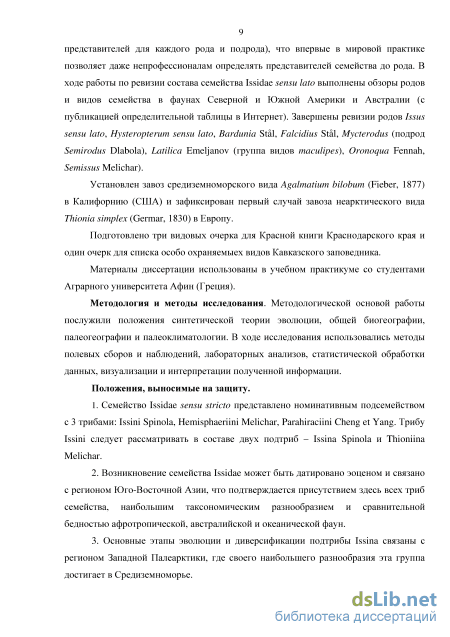 9

представителей для каждого рода и подрода), что впервые в мировой практике позволяет даже непрофессионалам определять представителей семейства до рода. В ходе работы по ревизии состава семейства Issidae sensu lato выполнены обзоры родов и видов семейства в фаунах Северной и Южной Америки и Австралии (с публикацией определительной таблицы в Интернет). Завершены ревизии родов Issus sensu lato, Hysteropterum sensu lato, Bardunia Stål, Falcidius Stål, Mycterodus (подрод Semirodus Dlabola), Latilica Emeljanov (группа видов maculipes), Oronoqua Fennah, Semissus Melichar).

Установлен завоз средиземноморского вида Agalmatium bilobum (Fieber, 1877) в Калифорнию (США) и зафиксирован первый случай завоза неарктического вида Thionia simplex (Germar, 1830) в Европу.

Подготовлено три видовых очерка для Красной книги Краснодарского края и один очерк для списка особо охраняемых видов Кавказского заповедника.

Материалы диссертации использованы в учебном практикуме со студентами Аграрного университета Афин (Греция).

Методология и методы исследования. Методологической основой работы послужили положения синтетической теории эволюции, общей биогеографии, палеогеографии и палеоклиматологии. В ходе исследования использовались методы полевых сборов и наблюдений, лабораторных анализов, статистической обработки данных, визуализации и интерпретации полученной информации.

Положения, выносимые на защиту.

1. Семейство Issidae sensu stricto представлено номинативным подсемейством с 3 трибами: Issini Spinola, Hemisphaeriini Melichar, Parahiraciini Cheng et Yang. Трибу Issini следует рассматривать в составе двух подтриб – Issina Spinola и Thioniina Melichar.

2. Возникновение семейства Issidae может быть датировано эоценом и связано с регионом Юго-Восточной Азии, что подтверждается присутствием здесь всех триб семейства, наибольшим таксономическим разнообразием и сравнительной бедностью афротропической, австралийской и океанической фаун.

3. Основные этапы эволюции и диверсификации подтрибы Issina связаны с регионом Западной Палеарктики, где своего наибольшего разнообразия эта группа достигает в Средиземноморье.

dsLib.net
библиотека диссертаций